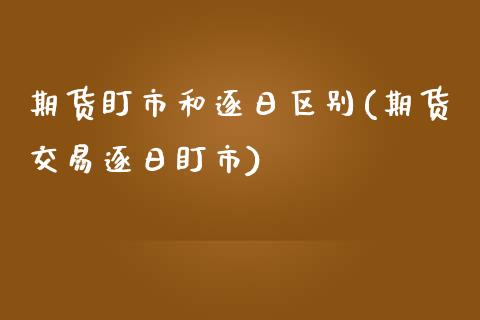 期货盯市和逐日区别(期货交易逐日盯市)